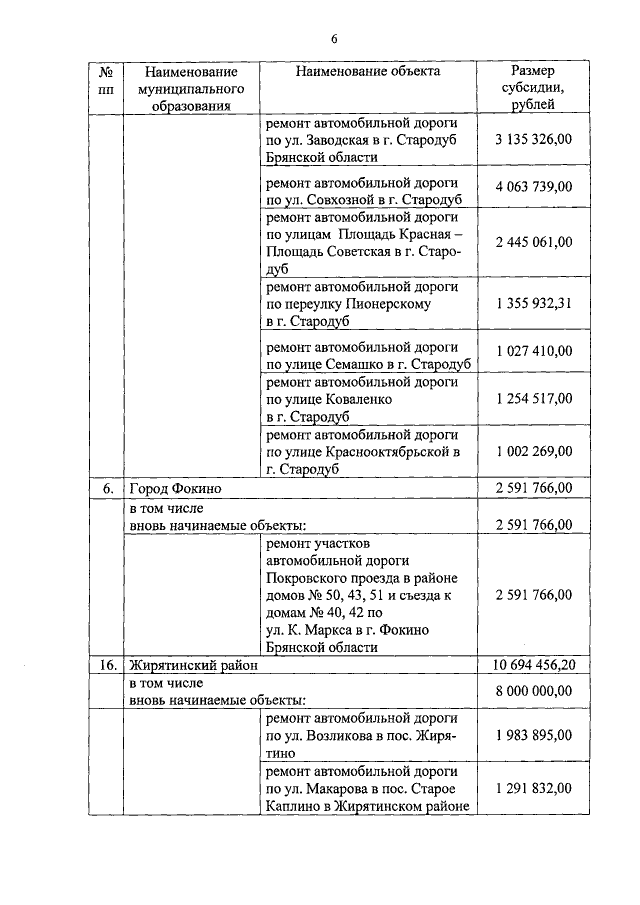 6

| № пп | Наименование муниципального образования | Наименование объекта | Размер субсидии, рублей |
|---|---|---|---|
| | | ремонт автомобильной дороги по ул. Заводская в г. Стародуб Брянской области | 3 135 326,00 |
| | | ремонт автомобильной дороги по ул. Совхозной в г. Стародуб | 4 063 739,00 |
| | | ремонт автомобильной дороги по улицам Площадь Красная – Площадь Советская в г. Стародуб | 2 445 061,00 |
| | | ремонт автомобильной дороги по переулку Пионерскому в г. Стародуб | 1 355 932,31 |
| | | ремонт автомобильной дороги по улице Семашко в г. Стародуб | 1 027 410,00 |
| | | ремонт автомобильной дороги по улице Коваленко в г. Стародуб | 1 254 517,00 |
| | | ремонт автомобильной дороги по улице Краснооктябрьской в г. Стародуб | 1 002 269,00 |
| 6. | Город Фокино | | 2 591 766,00 |
| | в том числе вновь начинаемые объекты: | | 2 591 766,00 |
| | | ремонт участков автомобильной дороги Покровского проезда в районе домов № 50, 43, 51 и съезда к домам № 40, 42 по ул. К. Маркса в г. Фокино Брянской области | 2 591 766,00 |
| 16. | Жирятинский район | | 10 694 456,20 |
| | в том числе вновь начинаемые объекты: | | 8 000 000,00 |
| | | ремонт автомобильной дороги по ул. Возликова в пос. Жирятино | 1 983 895,00 |
| | | ремонт автомобильной дороги по ул. Макарова в пос. Старое Каплино в Жирятинском районе | 1 291 832,00 |